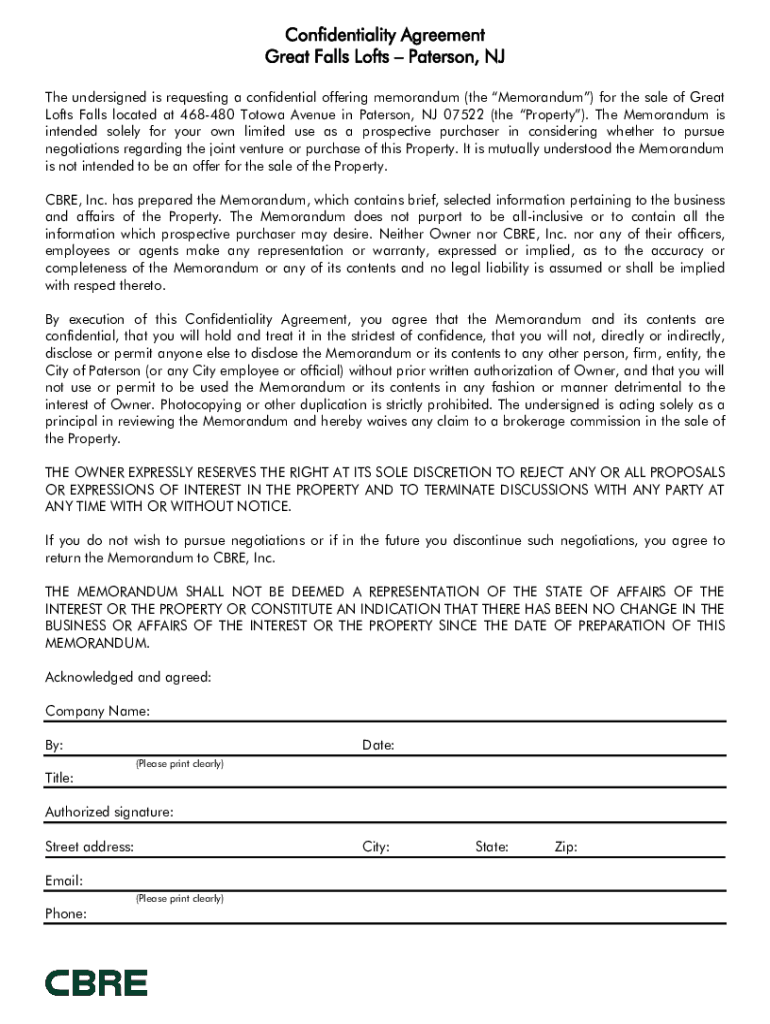 Confidentiality Agreement
Great Falls Lofts – Paterson, NJ

The undersigned is requesting a confidential offering memorandum (the "Memorandum") for the sale of Great Lofts Falls located at 468-480 Totowa Avenue in Paterson, NJ 07522 (the "Property"). The Memorandum is intended solely for your own limited use as a prospective purchaser in considering whether to pursue negotiations regarding the joint venture or purchase of this Property. It is mutually understood the Memorandum is not intended to be an offer for the sale of the Property.

CBRE, Inc. has prepared the Memorandum, which contains brief, selected information pertaining to the business and affairs of the Property. The Memorandum does not purport to be all-inclusive or to contain all the information which prospective purchaser may desire. Neither Owner nor CBRE, Inc. nor any of their officers, employees or agents make any representation or warranty, expressed or implied, as to the accuracy or completeness of the Memorandum or any of its contents and no legal liability is assumed or shall be implied with respect thereto.

By execution of this Confidentiality Agreement, you agree that the Memorandum and its contents are confidential, that you will hold and treat it in the strictest of confidence, that you will not, directly or indirectly, disclose or permit anyone else to disclose the Memorandum or its contents to any other person, firm, entity, the City of Paterson (or any City employee or official) without prior written authorization of Owner, and that you will not use or permit to be used the Memorandum or its contents in any fashion or manner detrimental to the interest of Owner. Photocopying or other duplication is strictly prohibited. The undersigned is acting solely as a principal in reviewing the Memorandum and hereby waives any claim to a brokerage commission in the sale of the Property.

THE OWNER EXPRESSLY RESERVES THE RIGHT AT ITS SOLE DISCRETION TO REJECT ANY OR ALL PROPOSALS OR EXPRESSIONS OF INTEREST IN THE PROPERTY AND TO TERMINATE DISCUSSIONS WITH ANY PARTY AT ANY TIME WITH OR WITHOUT NOTICE.

If you do not wish to pursue negotiations or if in the future you discontinue such negotiations, you agree to return the Memorandum to CBRE, Inc.

THE MEMORANDUM SHALL NOT BE DEEMED A REPRESENTATION OF THE STATE OF AFFAIRS OF THE INTEREST OR THE PROPERTY OR CONSTITUTE AN INDICATION THAT THERE HAS BEEN NO CHANGE IN THE BUSINESS OR AFFAIRS OF THE INTEREST OR THE PROPERTY SINCE THE DATE OF PREPARATION OF THIS MEMORANDUM.

Acknowledged and agreed:

Company Name:

By: Date:
(Please print clearly)
Title:

Authorized signature:

Street address: City: State: Zip:

Email:
(Please print clearly)
Phone:

CBRE